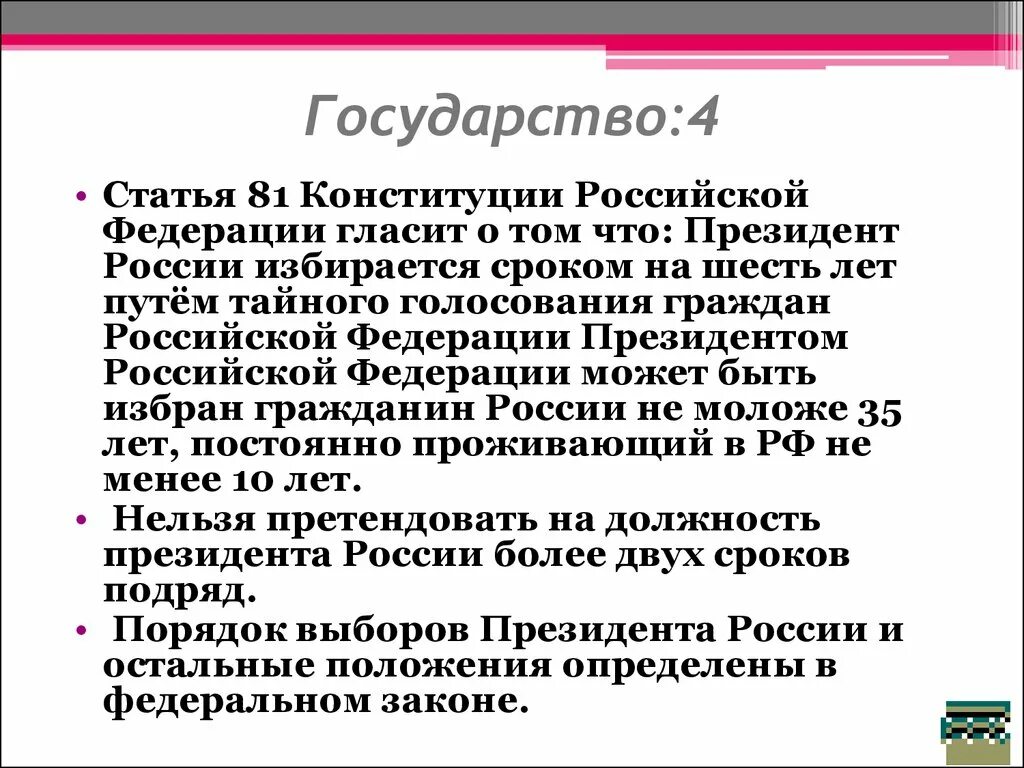 Государство:4

• Статья 81 Конституции Российской Федерации гласит о том что: Президент России избирается сроком на шесть лет путём тайного голосования граждан Российской Федерации Президентом Российской Федерации может быть избран гражданин России не моложе 35 лет, постоянно проживающий в РФ не менее 10 лет.

• Нельзя претендовать на должность президента России более двух сроков подряд.

• Порядок выборов Президента России и остальные положения определены в федеральном законе.